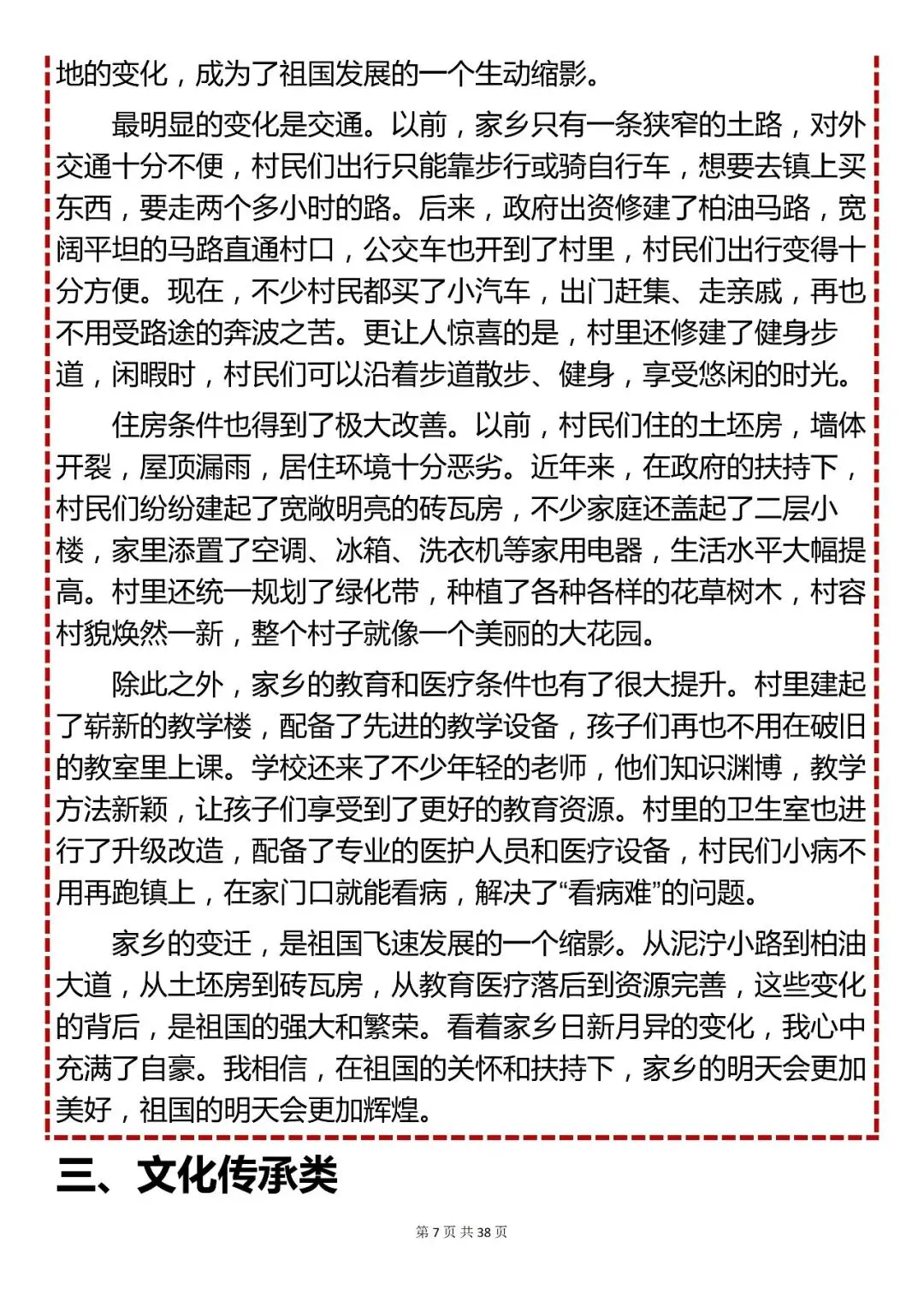 地的变化，成为了祖国发展的一个生动缩影。

最明显的变化是交通。以前，家乡只有一条狭窄的土路，对外交通十分不便，村民们出行只能靠步行或骑自行车，想要去镇上买东西，要走两个多小时的路。后来，政府出资修建了柏油马路，宽阔平坦的马路直通村口，公交车也开到了村里，村民们出行变得十分方便。现在，不少村民都买了小汽车，出门赶集、走亲戚，再也不用受路途的奔波之苦。更让人惊喜的是，村里还修建了健身步道，闲暇时，村民们可以沿着步道散步、健身，享受悠闲的时光。

住房条件也得到了极大改善。以前，村民们住的土坯房，墙体开裂，屋顶漏雨，居住环境十分恶劣。近年来，在政府的扶持下，村民们纷纷建起了宽敞明亮的砖瓦房，不少家庭还盖起了二层小楼，家里添置了空调、冰箱、洗衣机等家用电器，生活水平大幅提高。村里还统一规划了绿化带，种植了各种各样的花草树木，村容村貌焕然一新，整个村子就像一个美丽的大花园。

除此之外，家乡的教育和医疗条件也有了很大提升。村里建起了崭新的教学楼，配备了先进的教学设备，孩子们再也不用在破旧的教室里上课。学校还来了不少年轻的老师，他们知识渊博，教学方法新颖，让孩子们享受到了更好的教育资源。村里的卫生室也进行了升级改造，配备了专业的医护人员和医疗设备，村民们小病不用再跑镇上，在家门口就能看病，解决了“看病难”的问题。

家乡的变迁，是祖国飞速发展的一个缩影。从泥泞小路到柏油大道，从土坯房到砖瓦房，从教育医疗落后到资源完善，这些变化的背后，是祖国的强大和繁荣。看着家乡日新月异的变化，我心中充满了自豪。我相信，在祖国的关怀和扶持下，家乡的明天会更加美好，祖国的明天会更加辉煌。

三、文化传承类

第 7 页 共 38 页